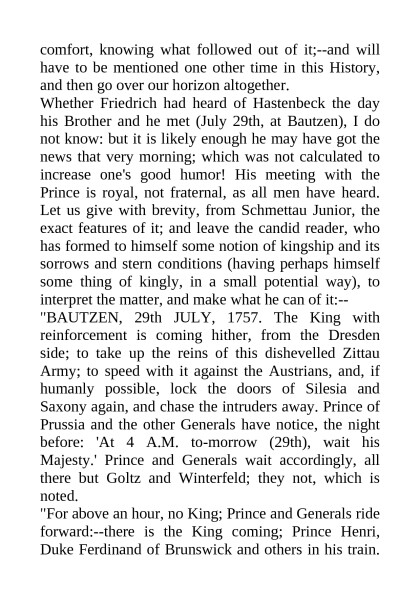 comfort, knowing what followed out of it;--and will have to be mentioned one other time in this History, and then go over our horizon altogether.
Whether Friedrich had heard of Hastenbeck the day his Brother and he met (July 29th, at Bautzen), I do not know: but it is likely enough he may have got the news that very morning; which was not calculated to increase one's good humor! His meeting with the Prince is royal, not fraternal, as all men have heard. Let us give with brevity, from Schmettau Junior, the exact features of it; and leave the candid reader, who has formed to himself some notion of kingship and its sorrows and stern conditions (having perhaps himself some thing of kingly, in a small potential way), to interpret the matter, and make what he can of it:--
"BAUTZEN, 29th JULY, 1757. The King with reinforcement is coming hither, from the Dresden side; to take up the reins of this dishevelled Zittau Army; to speed with it against the Austrians, and, if humanly possible, lock the doors of Silesia and Saxony again, and chase the intruders away. Prince of Prussia and the other Generals have notice, the night before: 'At 4 A.M. to-morrow (29th), wait his Majesty.' Prince and Generals wait accordingly, all there but Goltz and Winterfeld; they not, which is noted.
"For above an hour, no King; Prince and Generals ride forward:--there is the King coming; Prince Henri, Duke Ferdinand of Brunswick and others in his train.